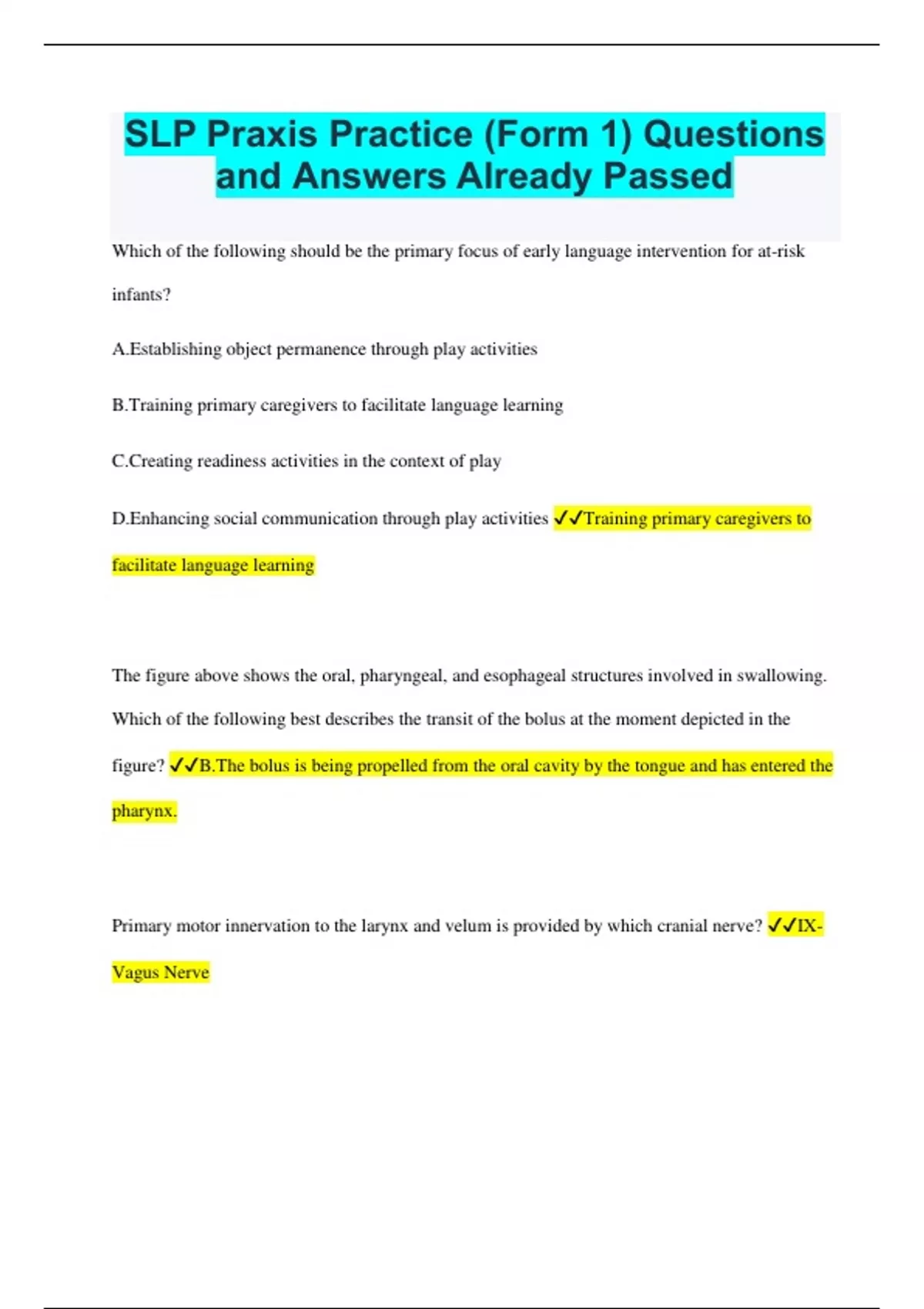 SLP Praxis Practice (Form 1) Questions and Answers Already Passed

Which of the following should be the primary focus of early language intervention for at-risk infants?

A.Establishing object permanence through play activities

B.Training primary caregivers to facilitate language learning

C.Creating readiness activities in the context of play

D.Enhancing social communication through play activities ✓✓Training primary caregivers to facilitate language learning

The figure above shows the oral, pharyngeal, and esophageal structures involved in swallowing. Which of the following best describes the transit of the bolus at the moment depicted in the figure? ✓✓B.The bolus is being propelled from the oral cavity by the tongue and has entered the pharynx.

Primary motor innervation to the larynx and velum is provided by which cranial nerve? ✓✓IX-Vagus Nerve